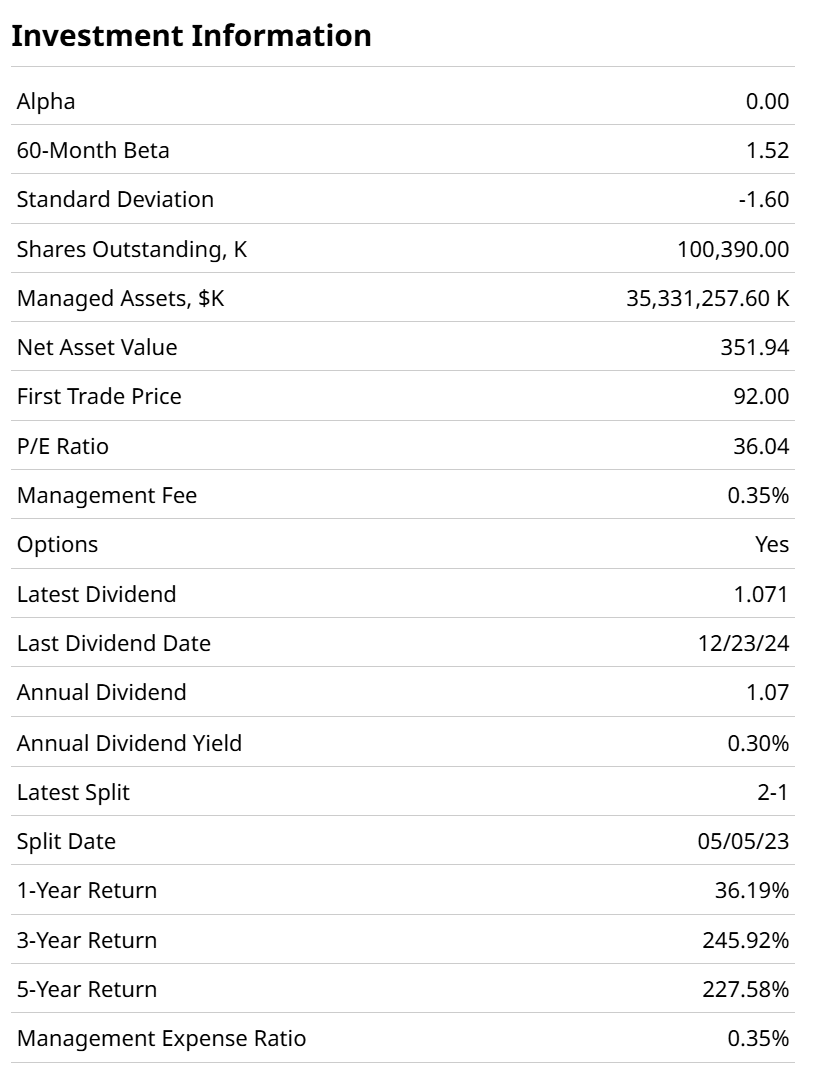 Investment Information

| | |
|---|---|
| Alpha | 0.00 |
| 60-Month Beta | 1.52 |
| Standard Deviation | -1.60 |
| Shares Outstanding, K | 100,390.00 |
| Managed Assets, $K | 35,331,257.60 K |
| Net Asset Value | 351.94 |
| First Trade Price | 92.00 |
| P/E Ratio | 36.04 |
| Management Fee | 0.35% |
| Options | Yes |
| Latest Dividend | 1.071 |
| Last Dividend Date | 12/23/24 |
| Annual Dividend | 1.07 |
| Annual Dividend Yield | 0.30% |
| Latest Split | 2-1 |
| Split Date | 05/05/23 |
| 1-Year Return | 36.19% |
| 3-Year Return | 245.92% |
| 5-Year Return | 227.58% |
| Management Expense Ratio | 0.35% |